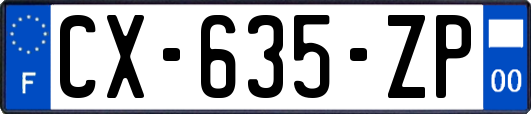 F
CX-635-ZP
00